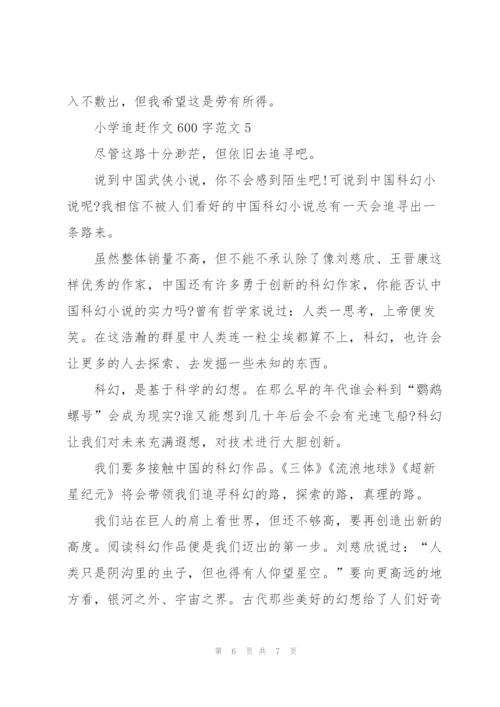 入不敷出，但我希望这是劳有所得。

小学追赶作文600字范文5

尽管这路十分渺茫，但依旧去追寻吧。

说到中国武侠小说，你不会感到陌生吧!可说到中国科幻小说呢?我相信不被人们看好的中国科幻小说总有一天会追寻出一条路来。

虽然整体销量不高，但不能不承认除了像刘慈欣、王晋康这样优秀的作家，中国还有许多勇于创新的科幻作家，你能否认中国科幻小说的实力吗?曾有哲学家说过：人类一思考，上帝便发笑。在这浩瀚的群星中人类连一粒尘埃都算不上，科幻，也许会让更多的人去探索、去发掘一些未知的东西。

科幻，是基于科学的幻想。在那么早的年代谁会料到“鹦鹉螺号”会成为现实?谁又能想到几十年后会不会有光速飞船?科幻让我们对未来充满遐想，对技术进行大胆创新。

我们要多接触中国的科幻作品。《三体》《流浪地球》《超新星纪元》将会带领我们追寻科幻的路，探索的路，真理的路。

我们站在巨人的肩上看世界，但还不够高，要再创造出新的高度。阅读科幻作品便是我们迈出的第一步。刘慈欣说过：“人类只是阴沟里的虫子，但也得有人仰望星空。”要向更高远的地方看，银河之外、宇宙之界。古代那些美好的幻想给了人们好奇

第 6 页 共 7 页